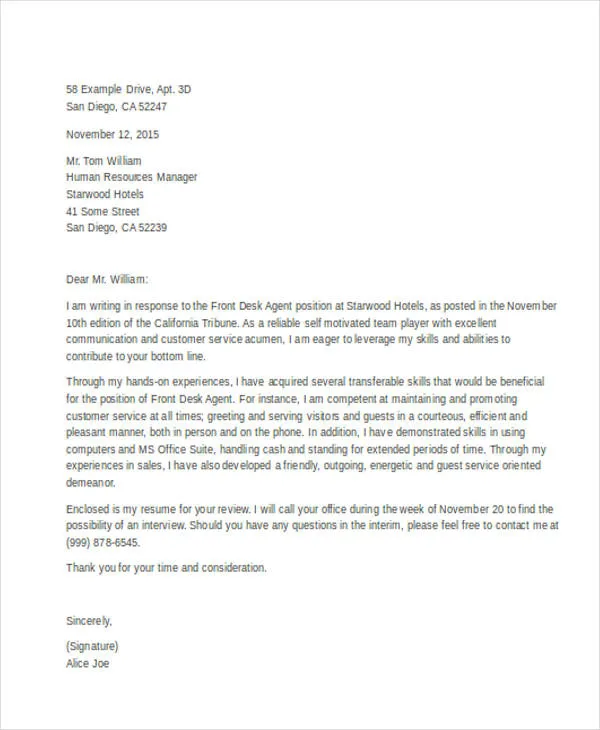 58 Example Drive, Apt. 3D
San Diego, CA 52247

November 12, 2015

Mr. Tom William
Human Resources Manager
Starwood Hotels
41 Some Street
San Diego, CA 52239

Dear Mr. William:

I am writing in response to the Front Desk Agent position at Starwood Hotels, as posted in the November 10th edition of the California Tribune. As a reliable self motivated team player with excellent communication and customer service acumen, I am eager to leverage my skills and abilities to contribute to your bottom line.

Through my hands-on experiences, I have acquired several transferable skills that would be beneficial for the position of Front Desk Agent. For instance, I am competent at maintaining and promoting customer service at all times; greeting and serving visitors and guests in a courteous, efficient and pleasant manner, both in person and on the phone. In addition, I have demonstrated skills in using computers and MS Office Suite, handling cash and standing for extended periods of time. Through my experiences in sales, I have also developed a friendly, outgoing, energetic and guest service oriented demeanor.

Enclosed is my resume for your review. I will call your office during the week of November 20 to find the possibility of an interview. Should you have any questions in the interim, please feel free to contact me at (999) 878-6545.

Thank you for your time and consideration.

Sincerely,

(Signature)
Alice Joe